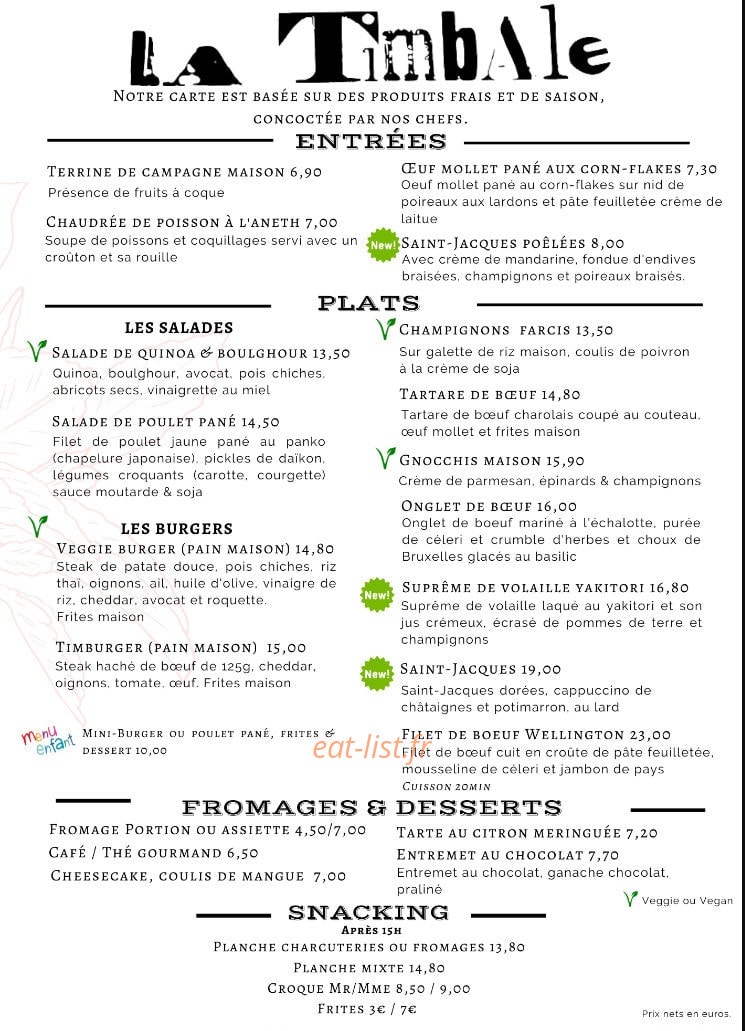 La TimbAle

Notre carte est basée sur des produits frais et de saison, concoctée par nos chefs.

ENTRÉES

Terrine de campagne maison 6,90
Présence de fruits à coque

Chaudrée de poisson à l'aneth 7,00
Soupe de poissons et coquillages servi avec un croûton et sa rouille

Œuf mollet pané aux corn-flakes 7,30
Oeuf mollet pané au corn-flakes sur nid de poireaux aux lardons et pâte feuilletée crème de laitue

New!
Saint-Jacques poêlées 8,00
Avec crème de mandarine, fondue d'endives braisées, champignons et poireaux braisés.

PLATS

LES SALADES

Salade de quinoa & boulghour 13,50
Quinoa, boulghour, avocat, pois chiches, abricots secs, vinaigrette au miel

Salade de poulet pané 14,50
Filet de poulet jaune pané au panko (chapelure japonaise), pickles de daïkon, légumes croquants (carotte, courgette) sauce moutarde & soja

LES BURGERS

Veggie burger (pain maison) 14,80
Steak de patate douce, pois chiches, riz thaï, oignons, ail, huile d'olive, vinaigre de riz, cheddar, avocat et roquette.
Frites maison

Timburger (pain maison) 15,00
Steak haché de bœuf de 125g, cheddar, oignons, tomate, œuf. Frites maison

menu enfant
Mini-Burger ou poulet pané, frites & dessert 10,00

Champignons farcis 13,50
Sur galette de riz maison, coulis de poivron à la crème de soja

Tartare de bœuf 14,80
Tartare de bœuf charolais coupé au couteau, œuf mollet et frites maison

Gnocchis maison 15,90
Crème de parmesan, épinards & champignons

Onglet de bœuf 16,00
Onglet de boeuf mariné à l'échalotte, purée de céleri et crumble d'herbes et choux de Bruxelles glacés au basilic

New!
Suprême de volaille yakitori 16,80
Suprême de volaille laqué au yakitori et son jus crémeux, écrasé de pommes de terre et champignons

New!
Saint-Jacques 19,00
Saint-Jacques dorées, cappuccino de châtaignes et potimarron, au lard

Filet de boeuf Wellington 23,00
Filet de bœuf cuit en croûte de pâte feuilletée, mousseline de céleri et jambon de pays
Cuisson 20min

FROMAGES & DESSERTS

Fromage Portion ou assiette 4,50/7,00
Café / Thé gourmand 6,50
Cheesecake, coulis de mangue 7,00

Tarte au citron meringuée 7,20
Entremet au chocolat 7,70
Entremet au chocolat, ganache chocolat, praliné

Veggie ou Vegan

SNACKING
Après 15h
Planche charcuteries ou fromages 13,80
Planche mixte 14,80
Croque Mr/Mme 8,50 / 9,00
Frites 3€ / 7€

Prix nets en euros.

eat-list.fr